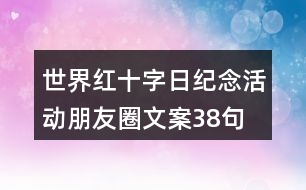 世界红十字日纪念活动朋友圈文案38句